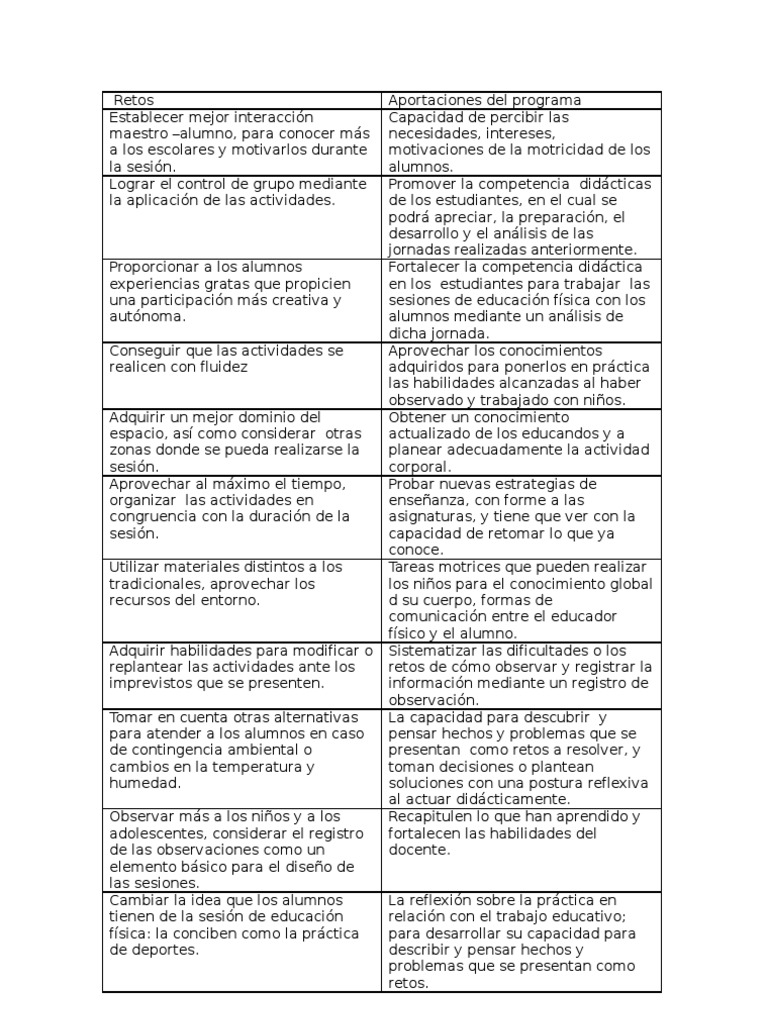 | Retos | Aportaciones del programa |
|---|---|
| Establecer mejor interacción maestro –alumno, para conocer más a los escolares y motivarlos durante la sesión. | Capacidad de percibir las necesidades, intereses, motivaciones de la motricidad de los alumnos. |
| Lograr el control de grupo mediante la aplicación de las actividades. | Promover la competencia didácticas de los estudiantes, en el cual se podrá apreciar, la preparación, el desarrollo y el análisis de las jornadas realizadas anteriormente. |
| Proporcionar a los alumnos experiencias gratas que propicien una participación más creativa y autónoma. | Fortalecer la competencia didáctica en los estudiantes para trabajar las sesiones de educación física con los alumnos mediante un análisis de dicha jornada. |
| Conseguir que las actividades se realicen con fluidez | Aprovechar los conocimientos adquiridos para ponerlos en práctica las habilidades alcanzadas al haber observado y trabajado con niños. |
| Adquirir un mejor dominio del espacio, así como considerar otras zonas donde se pueda realizarse la sesión. | Obtener un conocimiento actualizado de los educandos y a planear adecuadamente la actividad corporal. |
| Aprovechar al máximo el tiempo, organizar las actividades en congruencia con la duración de la sesión. | Probar nuevas estrategias de enseñanza, con forme a las asignaturas, y tiene que ver con la capacidad de retomar lo que ya conoce. |
| Utilizar materiales distintos a los tradicionales, aprovechar los recursos del entorno. | Tareas motrices que pueden realizar los niños para el conocimiento global d su cuerpo, formas de comunicación entre el educador físico y el alumno. |
| Adquirir habilidades para modificar o replantear las actividades ante los imprevistos que se presenten. | Sistematizar las dificultades o los retos de cómo observar y registrar la información mediante un registro de observación. |
| Tomar en cuenta otras alternativas para atender a los alumnos en caso de contingencia ambiental o cambios en la temperatura y humedad. | La capacidad para descubrir y pensar hechos y problemas que se presentan como retos a resolver, y toman decisiones o plantean soluciones con una postura reflexiva al actuar didácticamente. |
| Observar más a los niños y a los adolescentes, considerar el registro de las observaciones como un elemento básico para el diseño de las sesiones. | Recapitulen lo que han aprendido y fortalecen las habilidades del docente. |
| Cambiar la idea que los alumnos tienen de la sesión de educación física: la conciben como la práctica de deportes. | La reflexión sobre la práctica en relación con el trabajo educativo; para desarrollar su capacidad para describir y pensar hechos y problemas que se presentan como retos. |